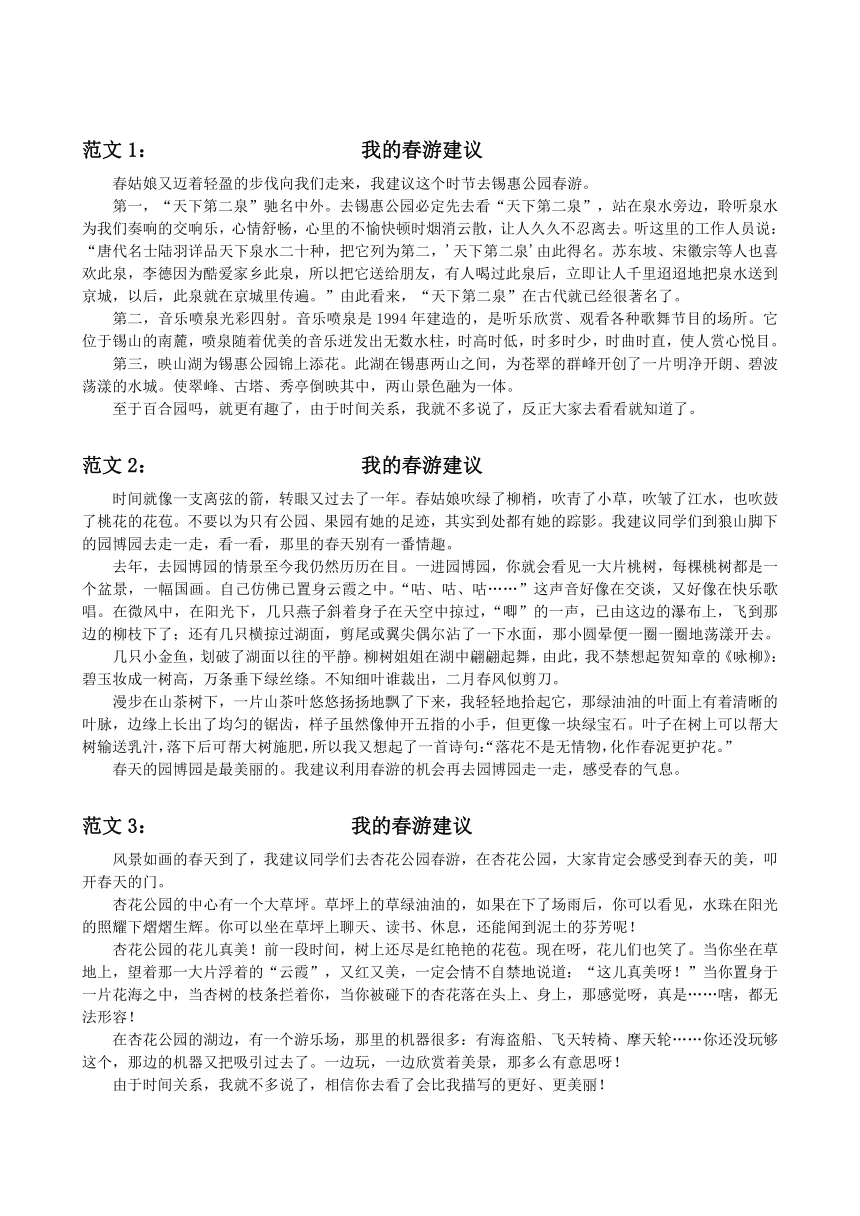 范文 1：　　　　　　　　　　我的春游建议

春姑娘又迈着轻盈的步伐向我们走来，我建议这个时节去锡惠公园春游。

第一，“天下第二泉”驰名中外。去锡惠公园必定先去看“天下第二泉”，站在泉水旁边，聆听泉水为我们奏响的交响乐，心情舒畅，心里的不愉快顿时烟消云散，让人久久不忍离去。听这里的工作人员说：“唐代名士陆羽详品天下泉水二十种，把它列为第二，’天下第二泉’由此得名。苏东坡、宋徽宗等人也喜欢此泉，李德因为酷爱家乡此泉，所以把它送给朋友，有人喝过此泉后，立即让人千里迢迢地把泉水送到京城，以后，此泉就在京城里传遍。”由此看来，“天下第二泉”在古代就已经很著名了。

第二，音乐喷泉光彩四射。音乐喷泉是 1994 年建造的，是听乐欣赏、观看各种歌舞节目的场所。它位于锡山的南麓，喷泉随着优美的音乐迸发出无数水柱，时高时低，时多时少，时曲时直，使人赏心悦目。

第三，映山湖为锡惠公园锦上添花。此湖在锡惠两山之间，为苍翠的群峰开创了一片明净开朗、碧波荡漾的水城。使翠峰、古塔、秀亭倒映其中，两山景色融为一体。

至于百合园吗，就更有趣了，由于时间关系，我就不多说了，反正大家去看看就知道了。

范文 2：　　　　　　　　　　我的春游建议

时间就像一支离弦的箭，转眼又过去了一年。春姑娘吹绿了柳梢，吹青了小草，吹皱了江水，也吹鼓了桃花的花苞。不要以为只有公园、果园有她的足迹，其实到处都有她的踪影。我建议同学们到狼山脚下的园博园去走一走，看一看，那里的春天别有一番情趣。

去年，去园博园的情景至今我仍然历历在目。一进园博园，你就会看见一大片桃树，每棵桃树都是一个盆景，一幅国画。自己仿佛已置身云霞之中。“咕、咕、咕……”这声音好像在交谈，又好像在快乐歌唱。在微风中，在阳光下，几只燕子斜着身子在天空中掠过，“唧”的一声，已由这边的瀑布上，飞到那边的柳枝下了；还有几只横掠过湖面，剪尾或翼尖偶尔沾了一下水面，那小圆晕便一圈一圈地荡漾开去。

几只小金鱼，划破了湖面以往的平静。柳树姐姐在湖中翩翩起舞，由此，我不禁想起贺知章的《咏柳》：碧玉妆成一树高，万条垂下绿丝绦。不知细叶谁裁出，二月春风似剪刀。

漫步在山茶树下，一片山茶叶悠悠扬扬地飘了下来，我轻轻地拾起它，那绿油油的叶面上有着清晰的叶脉，边缘上长出了均匀的锯齿，样子虽然像伸开五指的小手，但更像一块绿宝石。叶子在树上可以帮大树输送乳汁，落下后可帮大树施肥，所以我又想起了一首诗句：“落花不是无情物，化作春泥更护花。”

春天的园博园是最美丽的。我建议利用春游的机会再去园博园走一走，感受春的气息。

范文 3：　　　　　　　　　　我的春游建议

风景如画的春天到了，我建议同学们去杏花公园春游，在杏花公园，大家肯定会感受到春天的美，叩开春天的门。

杏花公园的中心有一个大草坪。草坪上的草绿油油的，如果在下了场雨后，你可以看见，水珠在阳光的照耀下熠熠生辉。你可以坐在草坪上聊天、读书、休息，还能闻到泥土的芬芳呢！

杏花公园的花儿真美！前一段时间，树上还尽是红艳艳的花苞。现在呀，花儿们也笑了。当你坐在草地上，望着那一大片浮着的“云霞”，又红又美，一定会情不自禁地说道：“这儿真美呀！”当你置身于一片花海之中，当杏树的枝条拦着你，当你被碰下的杏花落在头上、身上，那感觉呀，真是……嗐，都无法形容！

在杏花公园的湖边，有一个游乐场，那里的机器很多：有海盗船、飞天转椅、摩天轮……你还没玩够这个，那边的机器又把吸引过去了。一边玩，一边欣赏着美景，那多么有意思呀！

由于时间关系，我就不多说了，相信你去看了会比我描写的更好、更美丽！